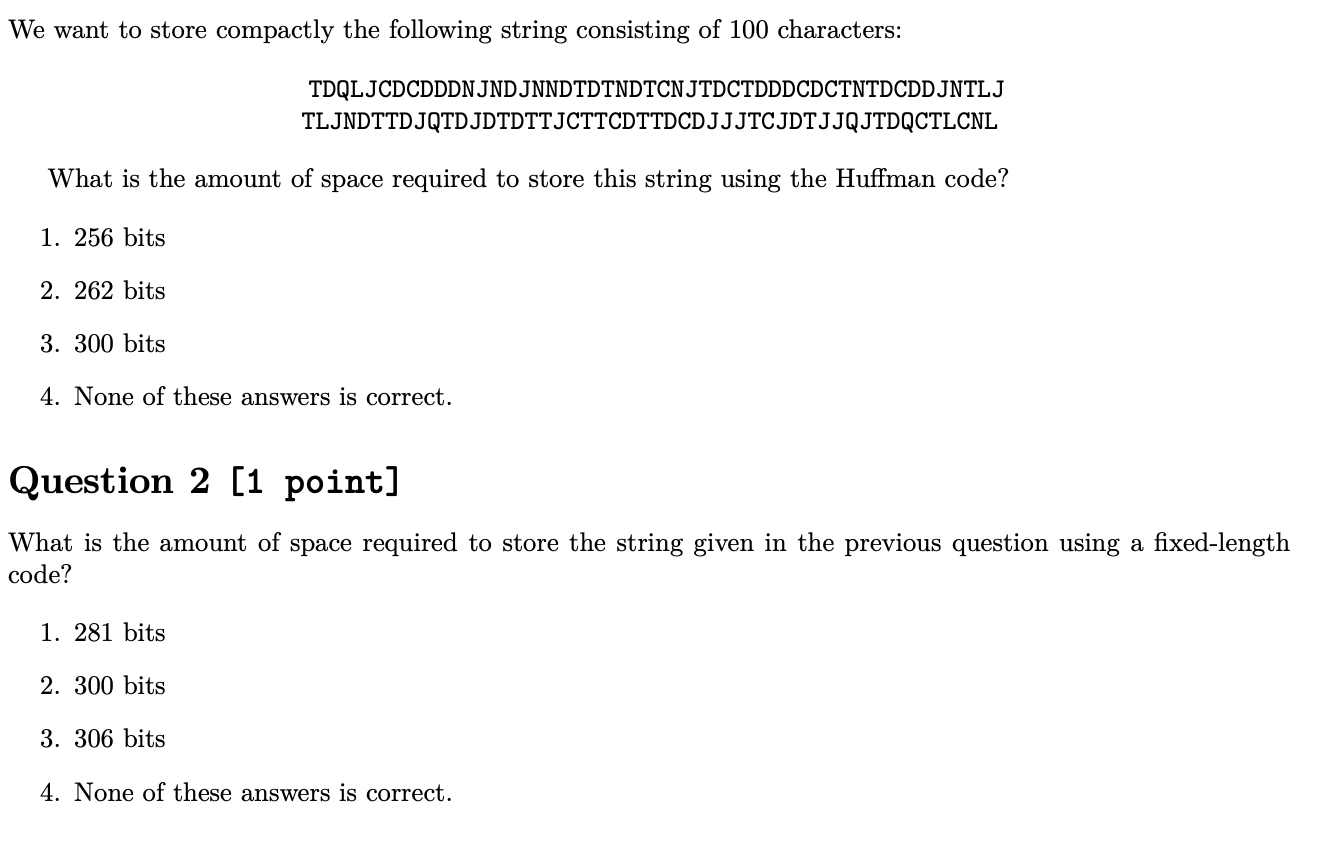 We want to store compactly the following string consisting of 100 characters:

TDQLJCDCDDDNJNDJNNDTDTNDTCNJTDCTDDDCDCTNTDCDDJNTLJ
TLJNDTTDJQTDJDTDTTJCTTCDTTDCDJJJTCJDTJJQJTDQCTLCNL

What is the amount of space required to store this string using the Huffman code?

1. 256 bits

2. 262 bits

3. 300 bits

4. None of these answers is correct.

Question 2 [1 point]

What is the amount of space required to store the string given in the previous question using a fixed-length code?

1. 281 bits

2. 300 bits

3. 306 bits

4. None of these answers is correct.